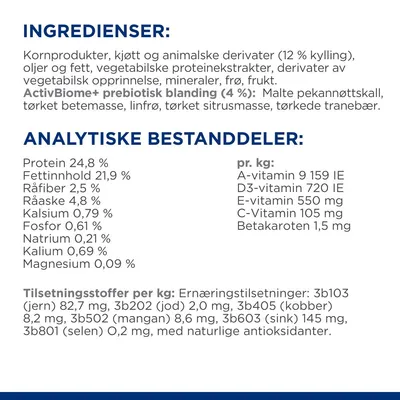 INGREDIENSER:

Kornprodukter, kjøtt og animalske derivater (12 % kylling), oljer og fett, vegetabilske proteinekstrakter, derivater av vegetabilsk opprinnelse, mineraler, frø, frukt.
ActivBiome+ prebiotisk blanding (4 %): Malte pekannøttskall, tørket betemasse, linfrø, tørket sitrusmasse, tørkede tranebær.

ANALYTISKE BESTANDDELER:

Protein 24,8 %
Fettinnhold 21,9 %
Råfiber 2,5 %
Råaske 4,8 %
Kalsium 0,79 %
Fosfor 0,61 %
Natrium 0,21 %
Kalium 0,69 %
Magnesium 0,09 %

pr. kg:
A-vitamin 9 159 IE
D3-vitamin 720 IE
E-vitamin 550 mg
C-Vitamin 105 mg
Betakaroten 1,5 mg

Tilsetningsstoffer per kg: Ernæringstilsetninger: 3b103 (jern) 82,7 mg, 3b202 (jod) 2,0 mg, 3b405 (kobber) 8,2 mg, 3b502 (mangan) 8,6 mg, 3b603 (sink) 145 mg, 3b801 (selen) O,2 mg, med naturlige antioksidanter.